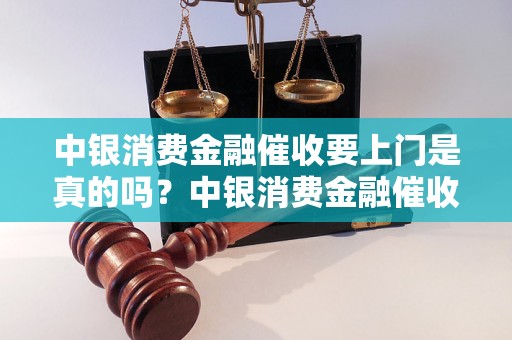 中银消费金融催收要上门是真的吗？中银消费金融催收